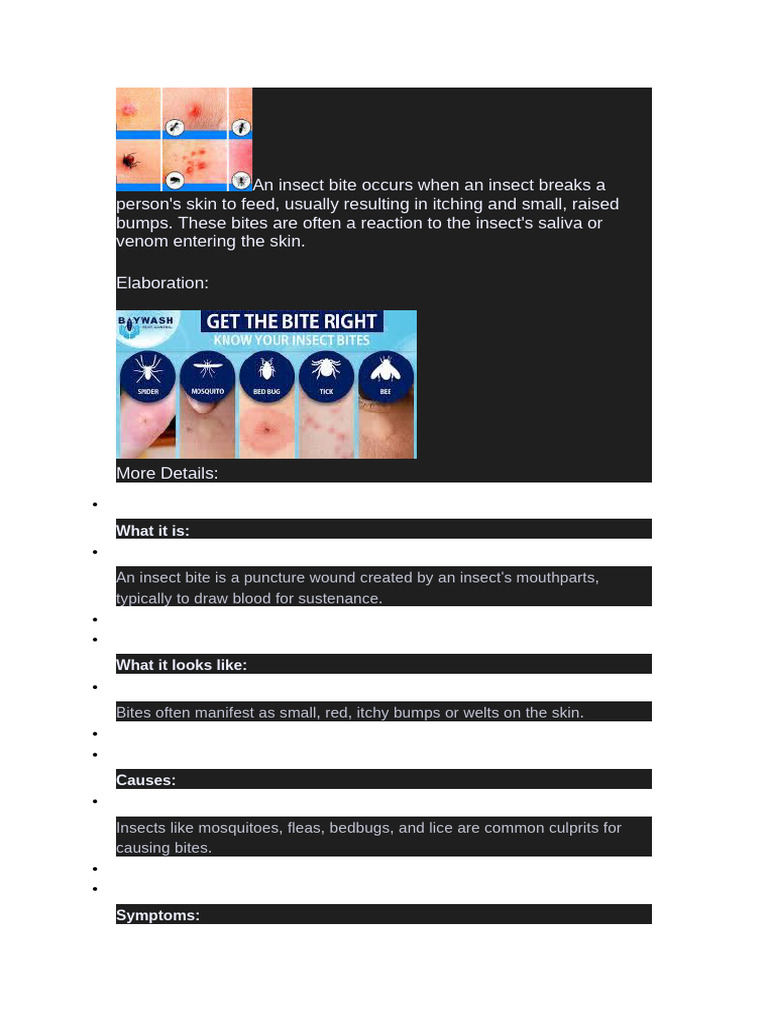 An insect bite occurs when an insect breaks a person's skin to feed, usually resulting in itching and small, raised bumps. These bites are often a reaction to the insect's saliva or venom entering the skin.

Elaboration:

BAYWASH
GET THE BITE RIGHT
KNOW YOUR INSECT BITES
SPIDER
MOSQUITO
BED BUG
TICK
BEE

More Details:

•

What it is:

•

An insect bite is a puncture wound created by an insect's mouthparts, typically to draw blood for sustenance.

•
•

What it looks like:

•

Bites often manifest as small, red, itchy bumps or welts on the skin.

•
•

Causes:

•

Insects like mosquitoes, fleas, bedbugs, and lice are common culprits for causing bites.

•
•

Symptoms: